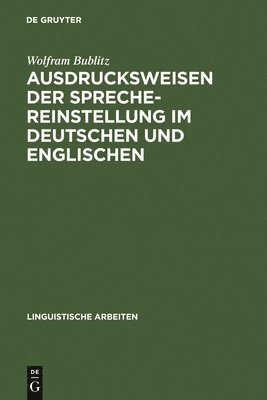 DE GRUYTER

Wolfram Bublitz

AUSDRUCKSWEISEN DER SPRECHEREINSTELLUNG IM DEUTSCHEN UND ENGLISCHEN

LINGUISTISCHE ARBEITEN

DE G